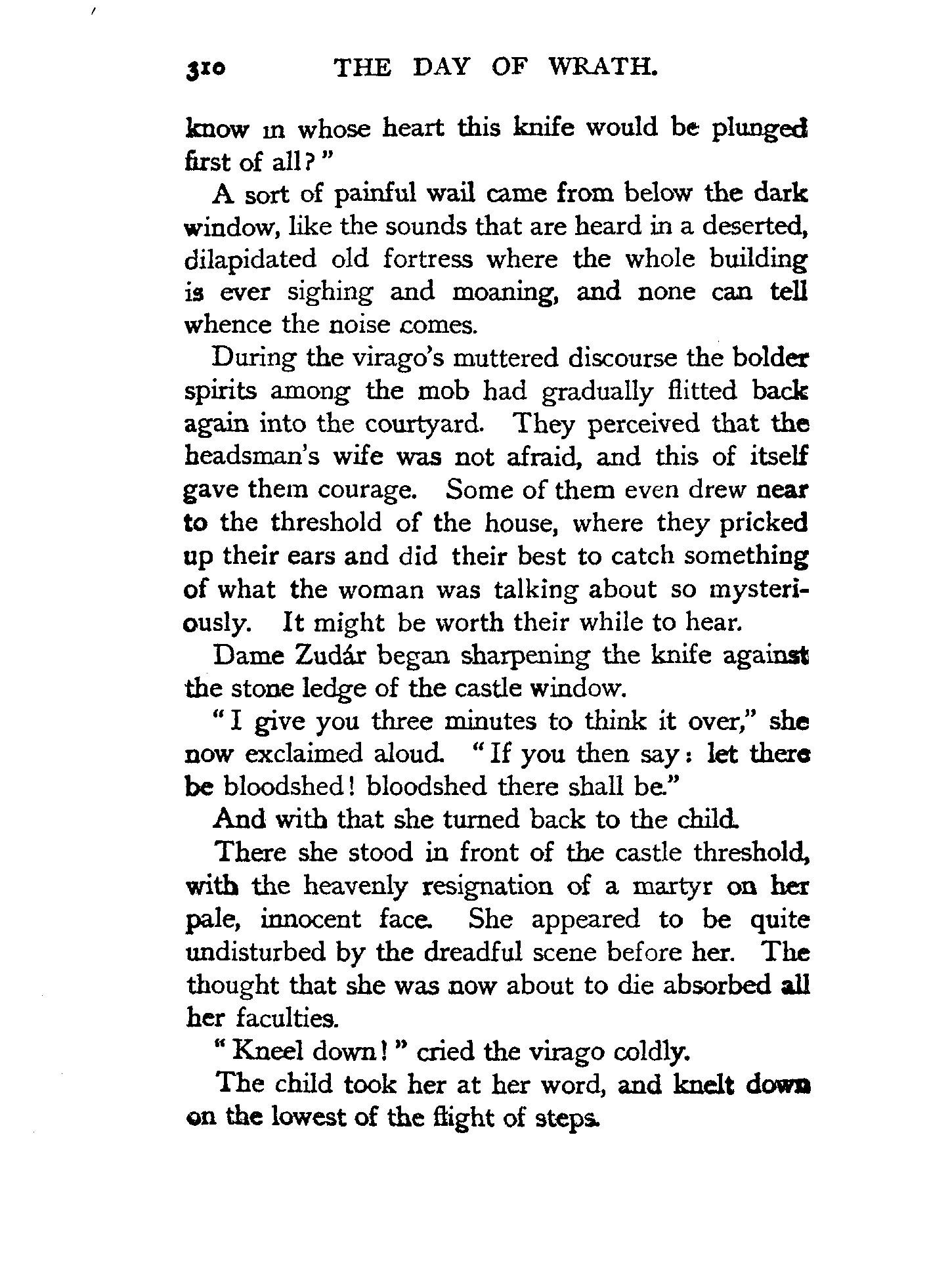 310 THE DAY OF WRATH.

know in whose heart this knife would be plunged first of all?"

A sort of painful wail came from below the dark window, like the sounds that are heard in a deserted, dilapidated old fortress where the whole building is ever sighing and moaning, and none can tell whence the noise comes.

During the virago's muttered discourse the bolder spirits among the mob had gradually flitted back again into the courtyard. They perceived that the headsman's wife was not afraid, and this of itself gave them courage. Some of them even drew near to the threshold of the house, where they pricked up their ears and did their best to catch something of what the woman was talking about so mysteriously. It might be worth their while to hear.

Dame Zudár began sharpening the knife against the stone ledge of the castle window.

"I give you three minutes to think it over," she now exclaimed aloud. "If you then say: let there be bloodshed! bloodshed there shall be."

And with that she turned back to the child.

There she stood in front of the castle threshold, with the heavenly resignation of a martyr on her pale, innocent face. She appeared to be quite undisturbed by the dreadful scene before her. The thought that she was now about to die absorbed all her faculties.

"Kneel down!" cried the virago coldly.

The child took her at her word, and knelt down on the lowest of the flight of steps.